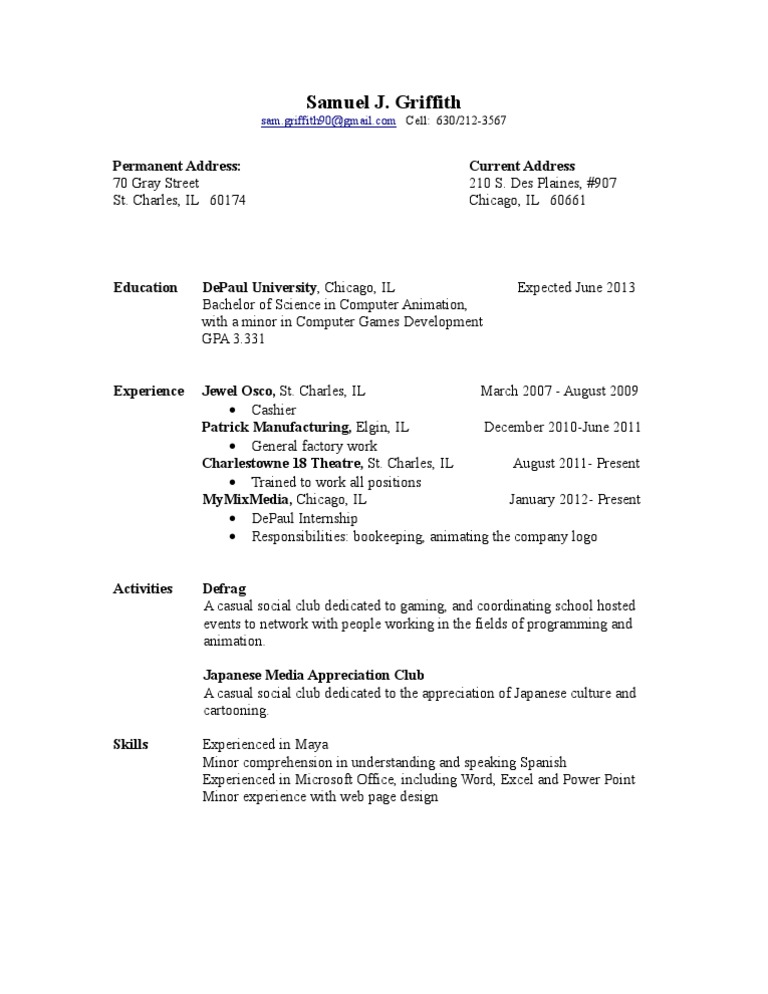 Samuel J. Griffith
sam.griffith90@gmail.com Cell: 630/212-3567

Permanent Address:
70 Gray Street
St. Charles, IL 60174

Current Address
210 S. Des Plaines, #907
Chicago, IL 60661

Education DePaul University, Chicago, IL Expected June 2013
Bachelor of Science in Computer Animation, with a minor in Computer Games Development
GPA 3.331

Experience Jewel Osco, St. Charles, IL March 2007 - August 2009
• Cashier
Patrick Manufacturing, Elgin, IL December 2010-June 2011
• General factory work
Charlestowne 18 Theatre, St. Charles, IL August 2011- Present
• Trained to work all positions
MyMixMedia, Chicago, IL January 2012- Present
• DePaul Internship
• Responsibilities: bookeeping, animating the company logo

Activities Defrag
A casual social club dedicated to gaming, and coordinating school hosted events to network with people working in the fields of programming and animation.

Japanese Media Appreciation Club
A casual social club dedicated to the appreciation of Japanese culture and cartooning.

Skills Experienced in Maya
Minor comprehension in understanding and speaking Spanish
Experienced in Microsoft Office, including Word, Excel and Power Point
Minor experience with web page design